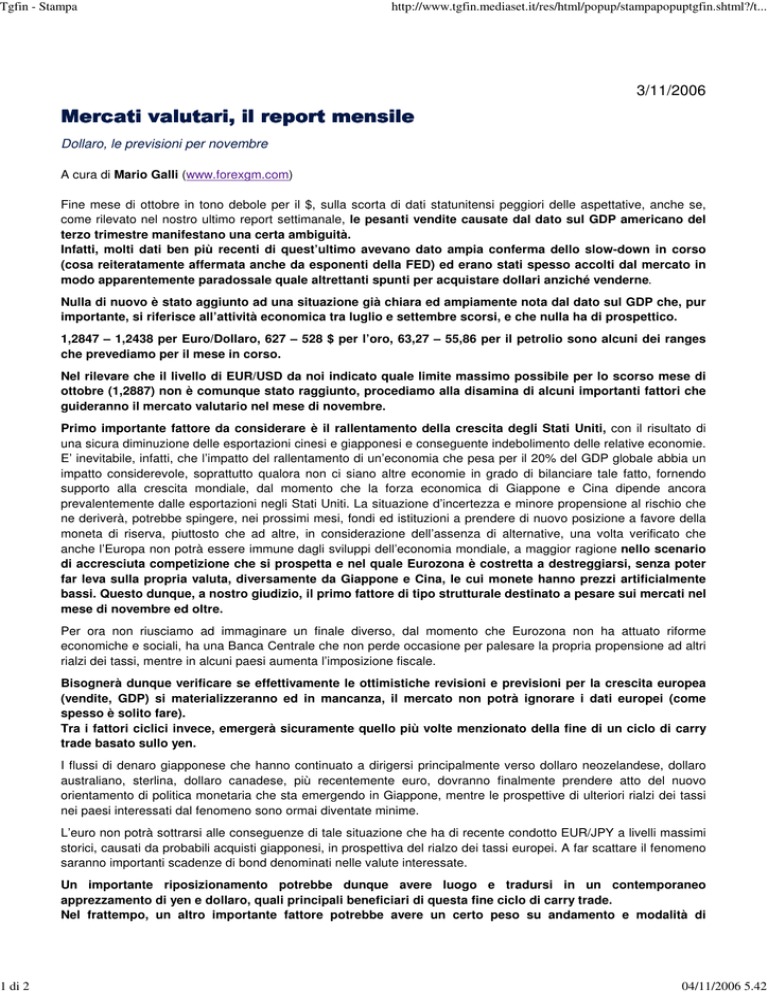 Tgfin - Stampa

http://www.tgfin.mediaset.it/res/html/popup/stampapopuptgfin.shtml?/t...

3/11/2006

Mercati valutari, il report mensile

Dollaro, le previsioni per novembre

A cura di Mario Galli (www.forexgm.com)

Fine mese di ottobre in tono debole per il $, sulla scorta di dati statunitensi peggiori delle aspettative, anche se, come rilevato nel nostro ultimo report settimanale, le pesanti vendite causate dal dato sul GDP americano del terzo trimestre manifestano una certa ambiguità.
Infatti, molti dati ben più recenti di quest'ultimo avevano dato ampia conferma dello slow-down in corso (cosa reiteratamente affermata anche da esponenti della FED) ed erano stati spesso accolti dal mercato in modo apparentemente paradossale quale altrettanti spunti per acquistare dollari anziché venderne.

Nulla di nuovo è stato aggiunto ad una situazione già chiara ed ampiamente nota dal dato sul GDP che, pur importante, si riferisce all'attività economica tra luglio e settembre scorsi, e che nulla ha di prospettico.

1,2847 – 1,2438 per Euro/Dollaro, 627 – 528 $ per l'oro, 63,27 – 55,86 per il petrolio sono alcuni dei ranges che prevediamo per il mese in corso.

Nel rilevare che il livello di EUR/USD da noi indicato quale limite massimo possibile per lo scorso mese di ottobre (1,2887) non è comunque stato raggiunto, procediamo alla disamina di alcuni importanti fattori che guideranno il mercato valutario nel mese di novembre.

Primo importante fattore da considerare è il rallentamento della crescita degli Stati Uniti, con il risultato di una sicura diminuzione delle esportazioni cinesi e giapponesi e conseguente indebolimento delle relative economie. E' inevitabile, infatti, che l'impatto del rallentamento di un'economia che pesa per il 20% del GDP globale abbia un impatto considerevole, soprattutto qualora non ci siano altre economie in grado di bilanciare tale fatto, fornendo supporto alla crescita mondiale, dal momento che la forza economica di Giappone e Cina dipende ancora prevalentemente dalle esportazioni negli Stati Uniti. La situazione d'incertezza e minore propensione al rischio che ne deriverà, potrebbe spingere, nei prossimi mesi, fondi ed istituzioni a prendere di nuovo posizione a favore della moneta di riserva, piuttosto che ad altre, in considerazione dell'assenza di alternative, una volta verificato che anche l'Europa non potrà essere immune dagli sviluppi dell'economia mondiale, a maggior ragione nello scenario di accresciuta competizione che si prospetta e nel quale Eurozona è costretta a destreggiarsi, senza poter far leva sulla propria valuta, diversamente da Giappone e Cina, le cui monete hanno prezzi artificialmente bassi. Questo dunque, a nostro giudizio, il primo fattore di tipo strutturale destinato a pesare sui mercati nel mese di novembre ed oltre.

Per ora non riusciamo ad immaginare un finale diverso, dal momento che Eurozona non ha attuato riforme economiche e sociali, ha una Banca Centrale che non perde occasione per palesare la propria propensione ad altri rialzi dei tassi, mentre in alcuni paesi aumenta l'imposizione fiscale.

Bisognerà dunque verificare se effettivamente le ottimistiche revisioni e previsioni per la crescita europea (vendite, GDP) si materializzeranno ed in mancanza, il mercato non potrà ignorare i dati europei (come spesso è solito fare).
Tra i fattori ciclici invece, emergerà sicuramente quello più volte menzionato della fine di un ciclo di carry trade basato sullo yen.

I flussi di denaro giapponese che hanno continuato a dirigersi principalmente verso dollaro neozelandese, dollaro australiano, sterlina, dollaro canadese, più recentemente euro, dovranno finalmente prendere atto del nuovo orientamento di politica monetaria che sta emergendo in Giappone, mentre le prospettive di ulteriori rialzi dei tassi nei paesi interessati dal fenomeno sono ormai diventate minime.

L'euro non potrà sottrarsi alle conseguenze di tale situazione che ha di recente condotto EUR/JPY a livelli massimi storici, causati da probabili acquisti giapponesi, in prospettiva del rialzo dei tassi europei. A far scattare il fenomeno saranno importanti scadenze di bond denominati nelle valute interessate.

Un importante riposizionamento potrebbe dunque avere luogo e tradursi in un contemporaneo apprezzamento di yen e dollaro, quali principali beneficiari di questa fine ciclo di carry trade.
Nel frattempo, un altro importante fattore potrebbe avere un certo peso su andamento e modalità di

1 di 2

04/11/2006 5.42